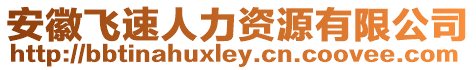 安徽飞速人力资源有限公司
http://bbtinahuxley.cn.coovee.com